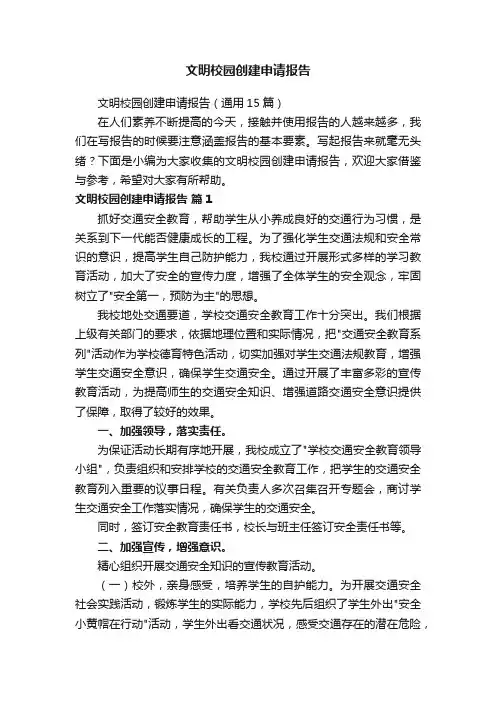 文明校园创建申请报告

文明校园创建申请报告（通用 15 篇）

在人们素养不断提高的今天，接触并使用报告的人越来越多，我们在写报告的时候要注意涵盖报告的基本要素。写起报告来就毫无头绪？下面是小编为大家收集的文明校园创建申请报告，欢迎大家借鉴与参考，希望对大家有所帮助。

文明校园创建申请报告 篇 1

抓好交通安全教育，帮助学生从小养成良好的交通行为习惯，是关系到下一代能否健康成长的工程。为了强化学生交通法规和安全常识的意识，提高学生自己防护能力，我校通过开展形式多样的学习教育活动，加大了安全的宣传力度，增强了全体学生的安全观念，牢固树立了"安全第一，预防为主"的思想。

我校地处交通要道，学校交通安全教育工作十分突出。我们根据上级有关部门的要求，依据地理位置和实际情况，把"交通安全教育系列"活动作为学校德育特色活动，切实加强对学生交通法规教育，增强学生交通安全意识，确保学生交通安全。通过开展了丰富多彩的宣传教育活动，为提高师生的交通安全知识、增强道路交通安全意识提供了保障，取得了较好的效果。

一、加强领导，落实责任。

为保证活动长期有序地开展，我校成立了"学校交通安全教育领导小组"，负责组织和安排学校的交通安全教育工作，把学生的交通安全教育列入重要的议事日程。有关负责人多次召集召开专题会，商讨学生交通安全工作落实情况，确保学生的交通安全。

同时，签订安全教育责任书，校长与班主任签订安全责任书等。

二、加强宣传，增强意识。

精心组织开展交通安全知识的宣传教育活动。

（一）校外，亲身感受，培养学生的自护能力。为开展交通安全社会实践活动，锻炼学生的实际能力，学校先后组织了学生外出"安全小黄帽在行动"活动，学生外出看交通状况，感受交通存在的潜在危险，